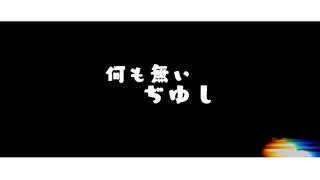 何も無い
ぢゆし